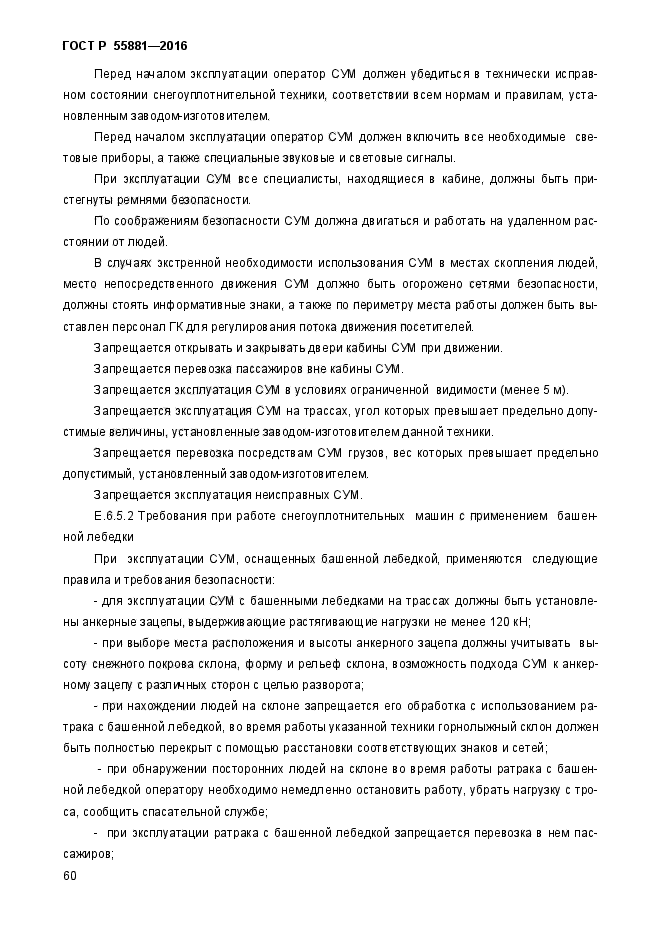 ГОСТ Р 55881—2016

Перед началом эксплуатации оператор СУМ должен убедиться в технически исправном состоянии снегоуплотнительной техники, соответствии всем нормам и правилам, установленным заводом-изготовителем.

Перед началом эксплуатации оператор СУМ должен включить все необходимые световые приборы, а также специальные звуковые и световые сигналы.

При эксплуатации СУМ все специалисты, находящиеся в кабине, должны быть пристегнуты ремнями безопасности.

По соображениям безопасности СУМ должна двигаться и работать на удаленном расстоянии от людей.

В случаях экстренной необходимости использования СУМ в местах скопления людей, место непосредственного движения СУМ должно быть огорожено сетями безопасности, должны стоять информативные знаки, а также по периметру места работы должен быть выставлен персонал ГК для регулирования потока движения посетителей.

Запрещается открывать и закрывать двери кабины СУМ при движении.

Запрещается перевозка пассажиров вне кабины СУМ.

Запрещается эксплуатация СУМ в условиях ограниченной видимости (менее 5 м).

Запрещается эксплуатация СУМ на трассах, угол которых превышает предельно допустимые величины, установленные заводом-изготовителем данной техники.

Запрещается перевозка посредствам СУМ грузов, вес которых превышает предельно допустимый, установленный заводом-изготовителем.

Запрещается эксплуатация неисправных СУМ.

Е.6.5.2 Требования при работе снегоуплотнительных машин с применением башенной лебедки

При эксплуатации СУМ, оснащенных башенной лебедкой, применяются следующие правила и требования безопасности:

- для эксплуатации СУМ с башенными лебедками на трассах должны быть установлены анкерные зацепы, выдерживающие растягивающие нагрузки не менее 120 кН;

- при выборе места расположения и высоты анкерного зацепа должны учитывать высоту снежного покрова склона, форму и рельеф склона, возможность подхода СУМ к анкерному зацепу с различных сторон с целью разворота;

- при нахождении людей на склоне запрещается его обработка с использованием ратрака с башенной лебедкой, во время работы указанной техники горнолыжный склон должен быть полностью перекрыт с помощью расстановки соответствующих знаков и сетей;

- при обнаружении посторонних людей на склоне во время работы ратрака с башенной лебедкой оператору необходимо немедленно остановить работу, убрать нагрузку с троса, сообщить спасательной службе;

- при эксплуатации ратрака с башенной лебедкой запрещается перевозка в нем пассажиров;

60